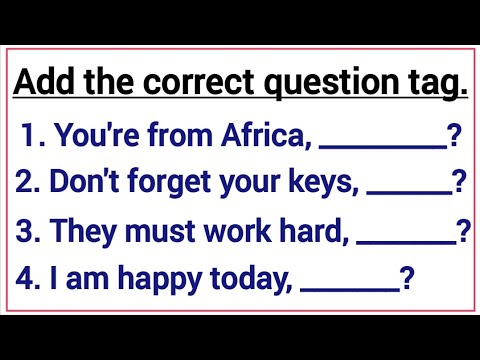 Add the correct question tag.

1. You're from Africa, ________?

2. Don't forget your keys, ______?

3. They must work hard, _______?

4. I am happy today, _______?